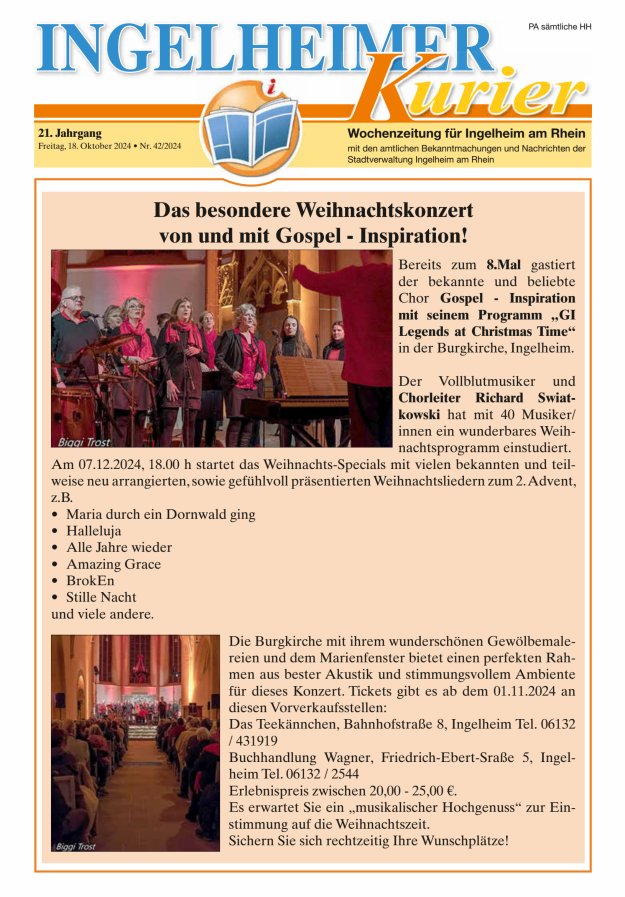 PA sämtliche HH

INGELHEIMER Kurier

21. Jahrgang
Freitag, 18. Oktober 2024 • Nr. 42/2024

Wochenzeitung für Ingelheim am Rhein
mit den amtlichen Bekanntmachungen und Nachrichten der Stadtverwaltung Ingelheim am Rhein

Das besondere Weihnachtskonzert von und mit Gospel - Inspiration!

Biggi Trost

Bereits zum 8.Mal gastiert der bekannte und beliebte Chor Gospel - Inspiration mit seinem Programm „GI Legends at Christmas Time“ in der Burgkirche, Ingelheim.

Der Vollblutmusiker und Chorleiter Richard Swiatkowski hat mit 40 Musiker/innen ein wunderbares Weihnachtsprogramm einstudiert.

Am 07.12.2024, 18.00 h startet das Weihnachts-Specials mit vielen bekannten und teilweise neu arrangierten, sowie gefühlvoll präsentierten Weihnachtsliedern zum 2. Advent, z.B.
• Maria durch ein Dornwald ging
• Halleluja
• Alle Jahre wieder
• Amazing Grace
• BrokEn
• Stille Nacht
und viele andere.

Biggi Trost

Die Burgkirche mit ihrem wunderschönen Gewölbemalereien und dem Marienfenster bietet einen perfekten Rahmen aus bester Akustik und stimmungsvollem Ambiente für dieses Konzert. Tickets gibt es ab dem 01.11.2024 an diesen Vorverkaufsstellen:
Das Teekännchen, Bahnhofstraße 8, Ingelheim Tel. 06132 / 431919
Buchhandlung Wagner, Friedrich-Ebert-Sraße 5, Ingelheim Tel. 06132 / 2544
Erlebnispreis zwischen 20,00 - 25,00 €.
Es erwartet Sie ein „musikalischer Hochgenuss“ zur Einstimmung auf die Weihnachtszeit.
Sichern Sie sich rechtzeitig Ihre Wunschplätze!